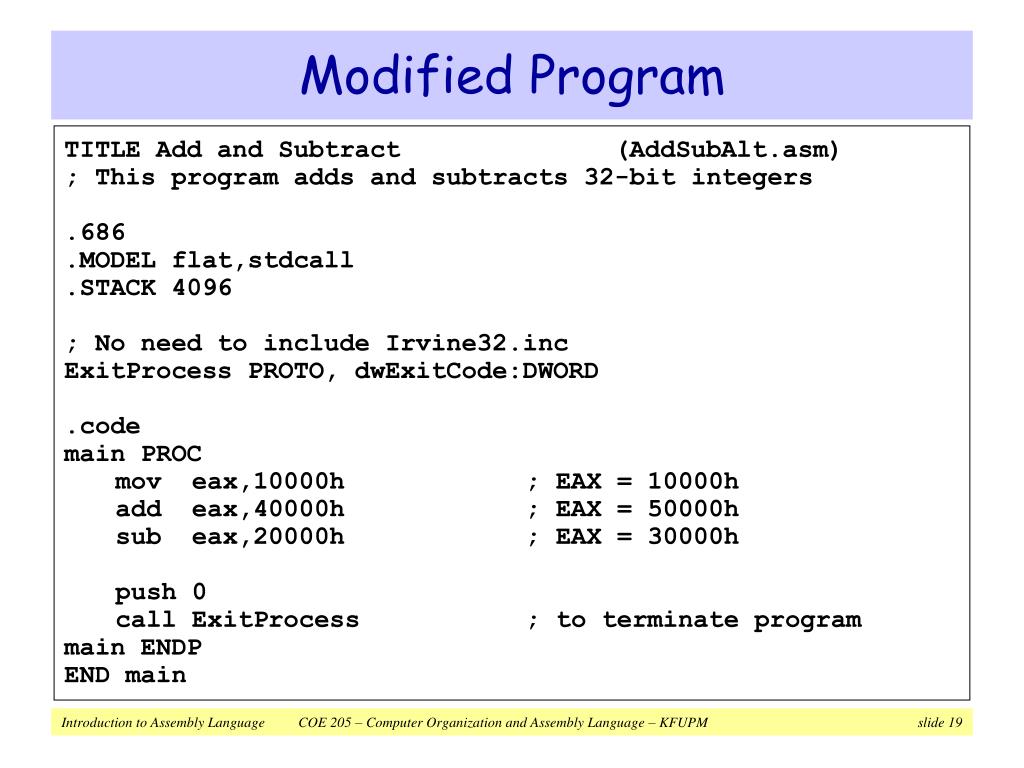 Modified Program

TITLE Add and Subtract (AddSubAlt.asm)
; This program adds and subtracts 32-bit integers

.686
.MODEL flat,stdcall
.STACK 4096

; No need to include Irvine32.inc
ExitProcess PROTO, dwExitCode:DWORD

.code
main PROC
mov eax,10000h ; EAX = 10000h
add eax,40000h ; EAX = 50000h
sub eax,20000h ; EAX = 30000h

push 0
call ExitProcess ; to terminate program
main ENDP
END main

Introduction to Assembly Language COE 205 – Computer Organization and Assembly Language – KFUPM slide 19